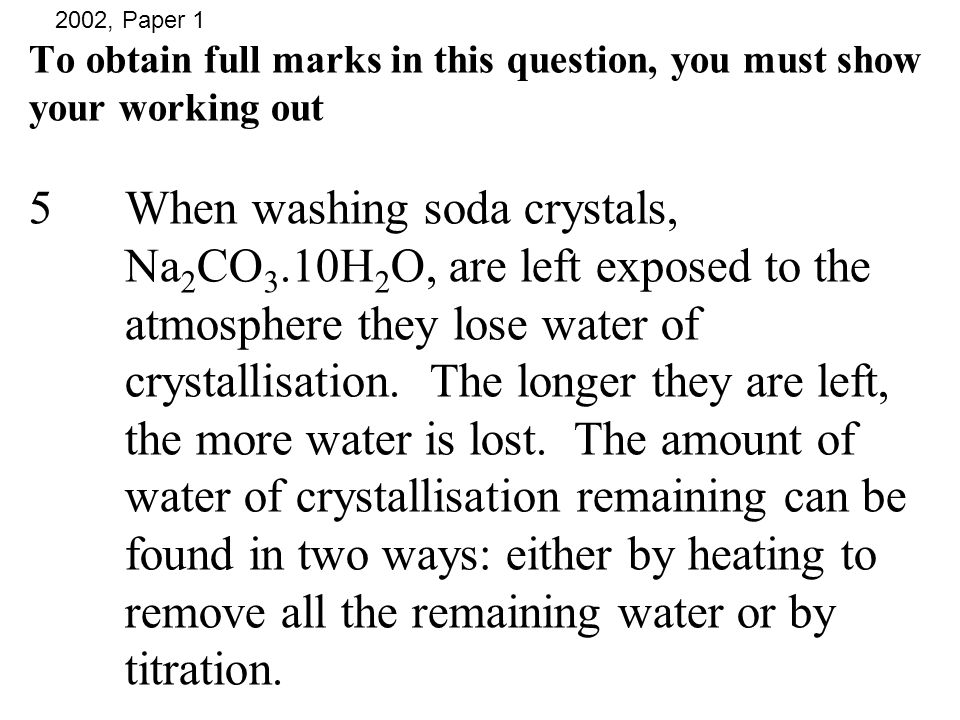 2002, Paper 1

To obtain full marks in this question, you must show your working out

5 When washing soda crystals, $Na_2CO_3.10H_2O$, are left exposed to the atmosphere they lose water of crystallisation. The longer they are left, the more water is lost. The amount of water of crystallisation remaining can be found in two ways: either by heating to remove all the remaining water or by titration.